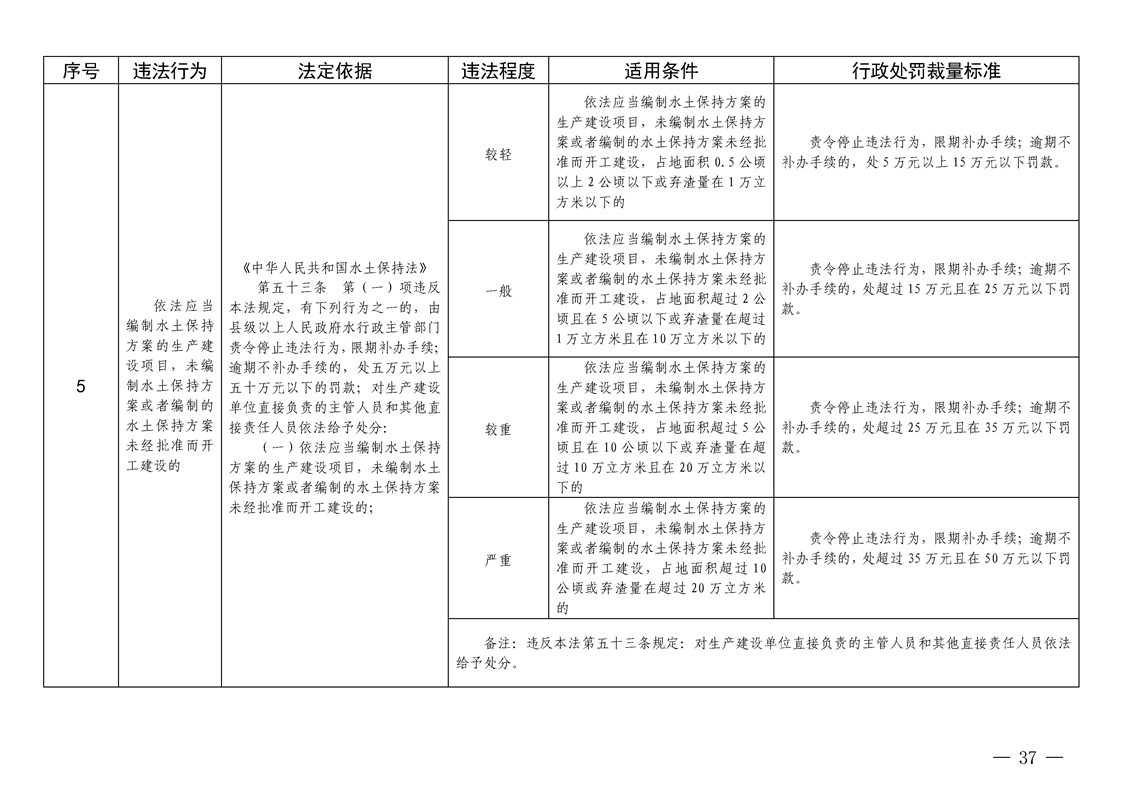 | 序号 | 违法行为 | 法定依据 | 违法程度 | 适用条件 | 行政处罚裁量标准 |
|---|---|---|---|---|---|
| 5 | 依法应当编制水土保持方案的生产建设项目，未编制水土保持方案或者编制的水土保持方案未经批准而开工建设的 | 《中华人民共和国水土保持法》第五十三条 第（一）项违反本法规定，有下列行为之一的，由县级以上人民政府水行政主管部门责令停止违法行为，限期补办手续；逾期不补办手续的，处五万元以上五十万元以下的罚款；对生产建设单位直接负责的主管人员和其他直接责任人员依法给予处分：（一）依法应当编制水土保持方案的生产建设项目，未编制水土保持方案或者编制的水土保持方案未经批准而开工建设的； | 较轻 | 依法应当编制水土保持方案的生产建设项目，未编制水土保持方案或者编制的水土保持方案未经批准而开工建设，占地面积0.5公顷以上2公顷以下或弃渣量在1万立方米以下的 | 责令停止违法行为，限期补办手续；逾期不补办手续的，处5万元以上15万元以下罚款。 |
|  |  |  | 一般 | 依法应当编制水土保持方案的生产建设项目，未编制水土保持方案或者编制的水土保持方案未经批准而开工建设，占地面积超过2公顷且在5公顷以下或弃渣量在超过1万立方米且在10万立方米以下的 | 责令停止违法行为，限期补办手续；逾期不补办手续的，处超过15万元且在25万元以下罚款。 |
|  |  |  | 较重 | 依法应当编制水土保持方案的生产建设项目，未编制水土保持方案或者编制的水土保持方案未经批准而开工建设，占地面积超过5公顷且在10公顷以下或弃渣量在超过10万立方米且在20万立方米以下的 | 责令停止违法行为，限期补办手续；逾期不补办手续的，处超过25万元且在35万元以下罚款。 |
|  |  |  | 严重 | 依法应当编制水土保持方案的生产建设项目，未编制水土保持方案或者编制的水土保持方案未经批准而开工建设，占地面积超过10公顷或弃渣量在超过20万立方米的 | 责令停止违法行为，限期补办手续；逾期不补办手续的，处超过35万元且在50万元以下罚款。 |
|  |  |  | 备注：违反本法第五十三条规定：对生产建设单位直接负责的主管人员和其他直接责任人员依法给予处分。 |  |  |

— 37 —